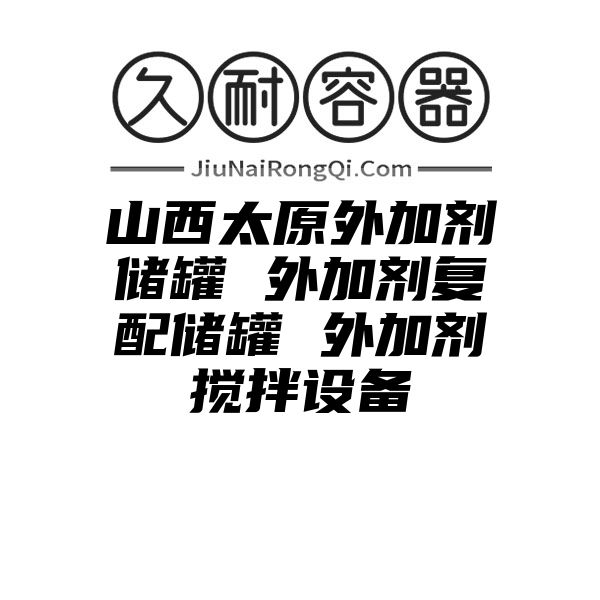 久耐容器

JiuNaiRongQi.Com

山西太原外加剂储罐 外加剂复配储罐 外加剂搅拌设备